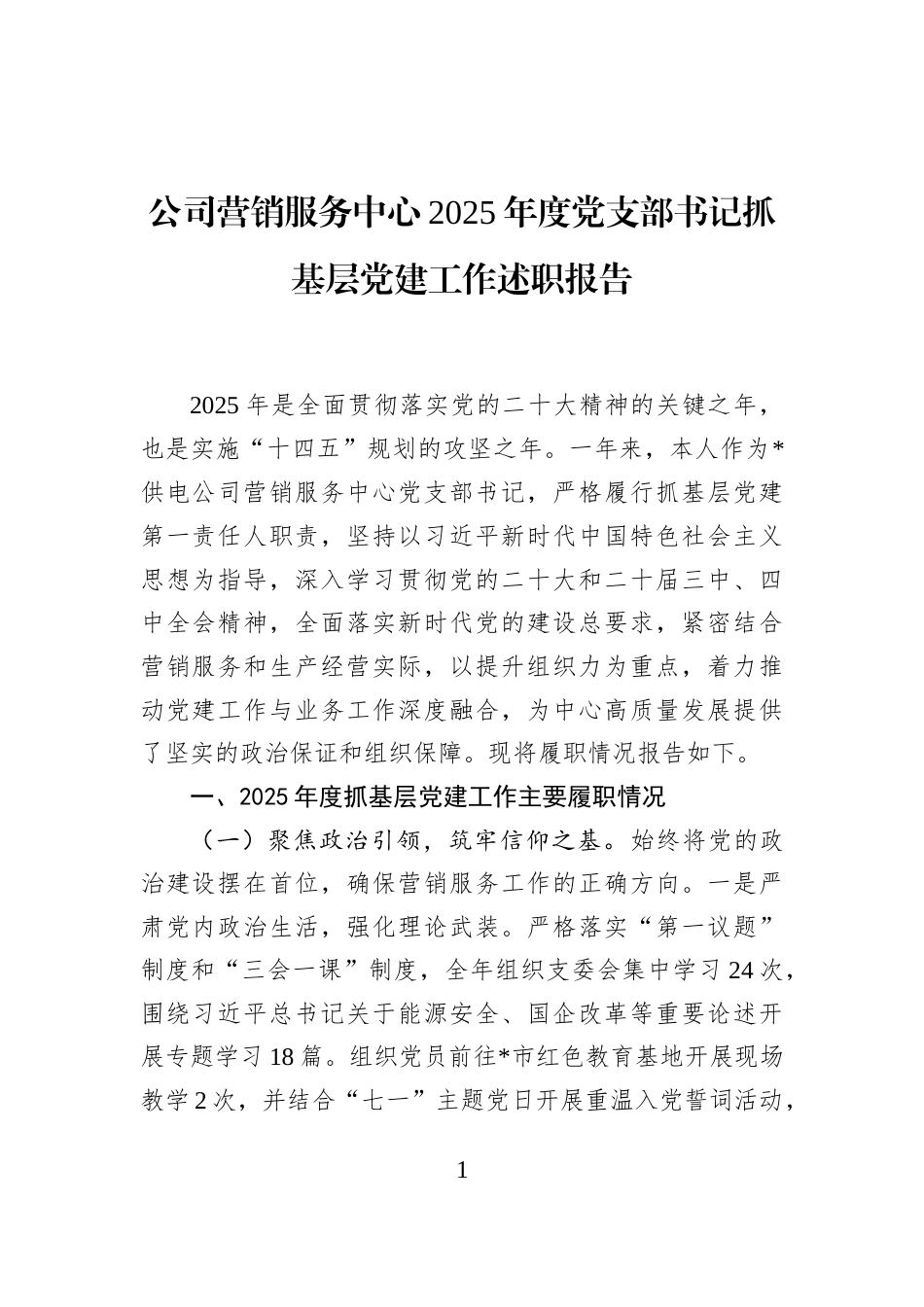 公司营销服务中心2025年度党支部书记抓基层党建工作述职报告

2025年是全面贯彻落实党的二十大精神的关键之年，也是实施“十四五”规划的攻坚之年。一年来，本人作为*供电公司营销服务中心党支部书记，严格履行抓基层党建第一责任人职责，坚持以习近平新时代中国特色社会主义思想为指导，深入学习贯彻党的二十大和二十届三中、四中全会精神，全面落实新时代党的建设总要求，紧密结合营销服务和生产经营实际，以提升组织力为重点，着力推动党建工作与业务工作深度融合，为中心高质量发展提供了坚实的政治保证和组织保障。现将履职情况报告如下。

一、2025年度抓基层党建工作主要履职情况

（一）聚焦政治引领，筑牢信仰之基。始终将党的政治建设摆在首位，确保营销服务工作的正确方向。一是严肃党内政治生活，强化理论武装。严格落实“第一议题”制度和“三会一课”制度，全年组织支委会集中学习24次，围绕习近平总书记关于能源安全、国企改革等重要论述开展专题学习18篇。组织党员前往*市红色教育基地开展现场教学2次，并结合“七一”主题党日开展重温入党誓词活动，

1